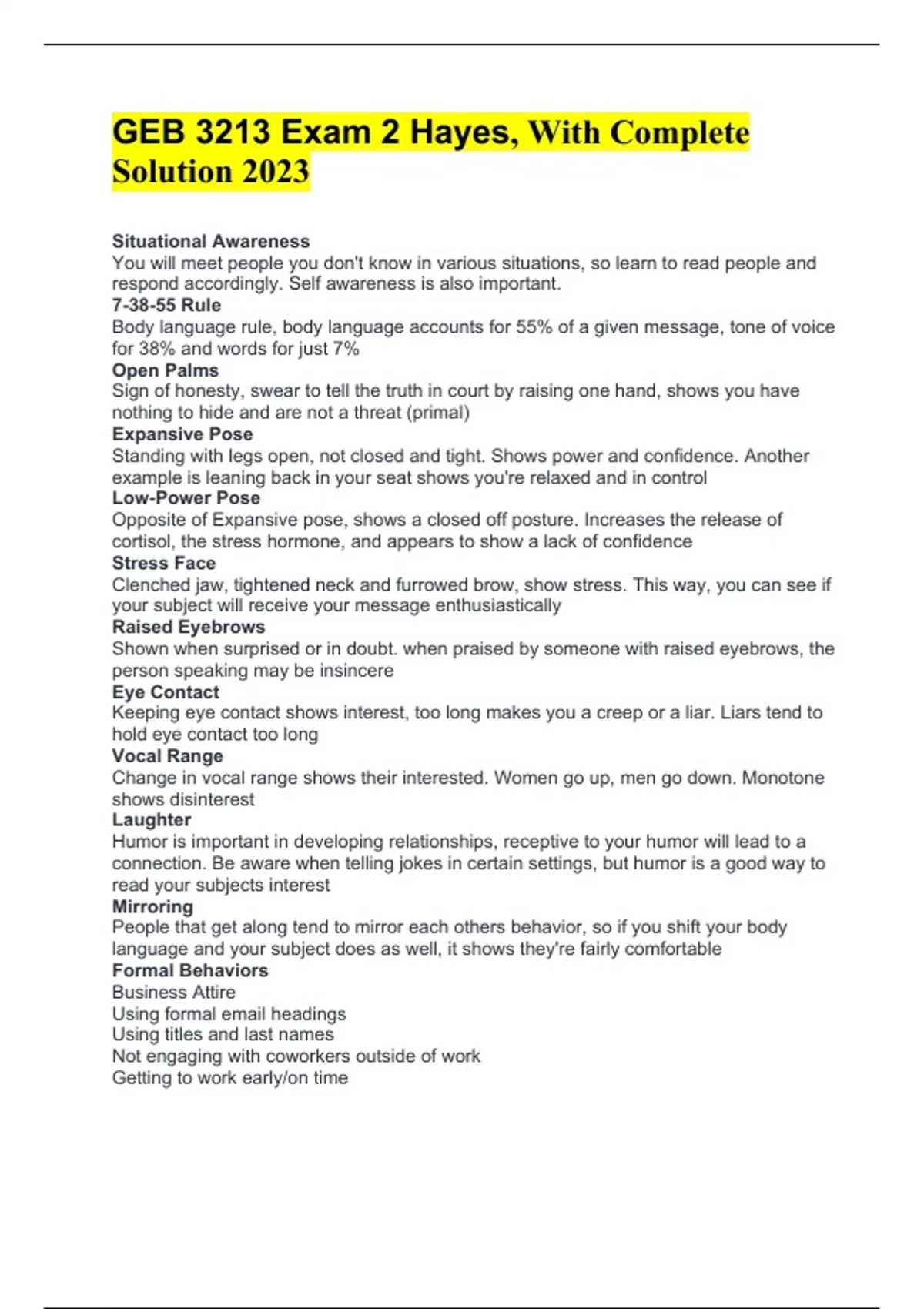 GEB 3213 Exam 2 Hayes, With Complete Solution 2023

Situational Awareness
You will meet people you don't know in various situations, so learn to read people and respond accordingly. Self awareness is also important.
7-38-55 Rule
Body language rule, body language accounts for 55% of a given message, tone of voice for 38% and words for just 7%
Open Palms
Sign of honesty, swear to tell the truth in court by raising one hand, shows you have nothing to hide and are not a threat (primal)
Expansive Pose
Standing with legs open, not closed and tight. Shows power and confidence. Another example is leaning back in your seat shows you're relaxed and in control
Low-Power Pose
Opposite of Expansive pose, shows a closed off posture. Increases the release of cortisol, the stress hormone, and appears to show a lack of confidence
Stress Face
Clenched jaw, tightened neck and furrowed brow, show stress. This way, you can see if your subject will receive your message enthusiastically
Raised Eyebrows
Shown when surprised or in doubt. when praised by someone with raised eyebrows, the person speaking may be insincere
Eye Contact
Keeping eye contact shows interest, too long makes you a creep or a liar. Liars tend to hold eye contact too long
Vocal Range
Change in vocal range shows their interested. Women go up, men go down. Monotone shows disinterest
Laughter
Humor is important in developing relationships, receptive to your humor will lead to a connection. Be aware when telling jokes in certain settings, but humor is a good way to read your subjects interest
Mirroring
People that get along tend to mirror each others behavior, so if you shift your body language and your subject does as well, it shows they're fairly comfortable
Formal Behaviors
Business Attire
Using formal email headings
Using titles and last names
Not engaging with coworkers outside of work
Getting to work early/on time